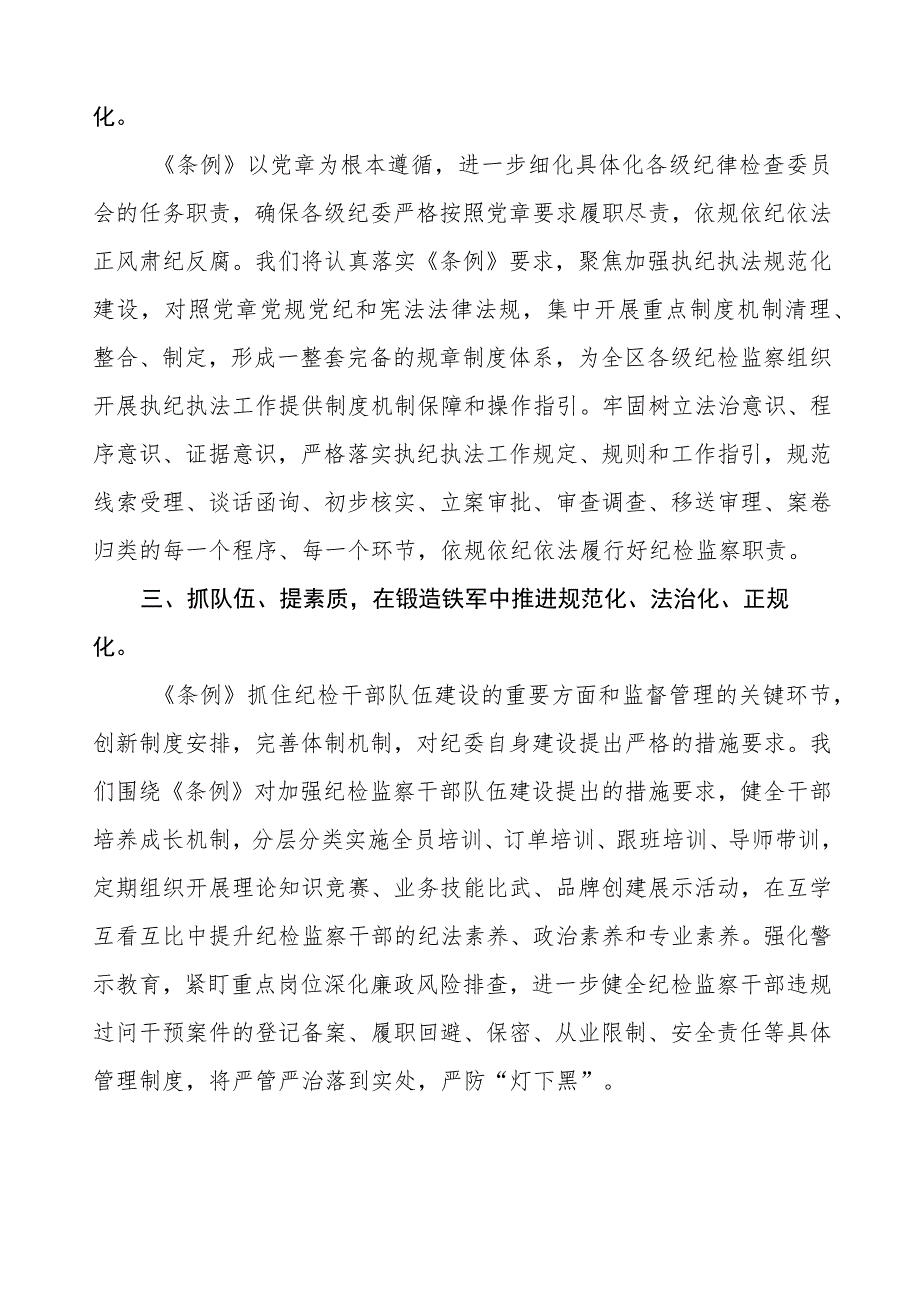 化。

《条例》以党章为根本遵循，进一步细化具体化各级纪律检查委员会的任务职责，确保各级纪委严格按照党章要求履职尽责，依规依纪依法正风肃纪反腐。我们将认真落实《条例》要求，聚焦加强执纪执法规范化建设，对照党章党规党纪和宪法法律法规，集中开展重点制度机制清理、整合、制定，形成一整套完备的规章制度体系，为全区各级纪检监察组织开展执纪执法工作提供制度机制保障和操作指引。牢固树立法治意识、程序意识、证据意识，严格落实执纪执法工作规定、规则和工作指引，规范线索受理、谈话函询、初步核实、立案审批、审查调查、移送审理、案卷归类的每一个程序、每一个环节，依规依纪依法履行好纪检监察职责。

三、抓队伍、提素质，在锻造铁军中推进规范化、法治化、正规化。

《条例》抓住纪检干部队伍建设的重要方面和监督管理的关键环节，创新制度安排，完善体制机制，对纪委自身建设提出严格的措施要求。我们围绕《条例》对加强纪检监察干部队伍建设提出的措施要求，健全干部培养成长机制，分层分类实施全员培训、订单培训、跟班培训、导师带训，定期组织开展理论知识竞赛、业务技能比武、品牌创建展示活动，在互学互看互比中提升纪检监察干部的纪法素养、政治素养和专业素养。强化警示教育，紧盯重点岗位深化廉政风险排查，进一步健全纪检监察干部违规过问干预案件的登记备案、履职回避、保密、从业限制、安全责任等具体管理制度，将严管严治落到实处，严防“灯下黑”。